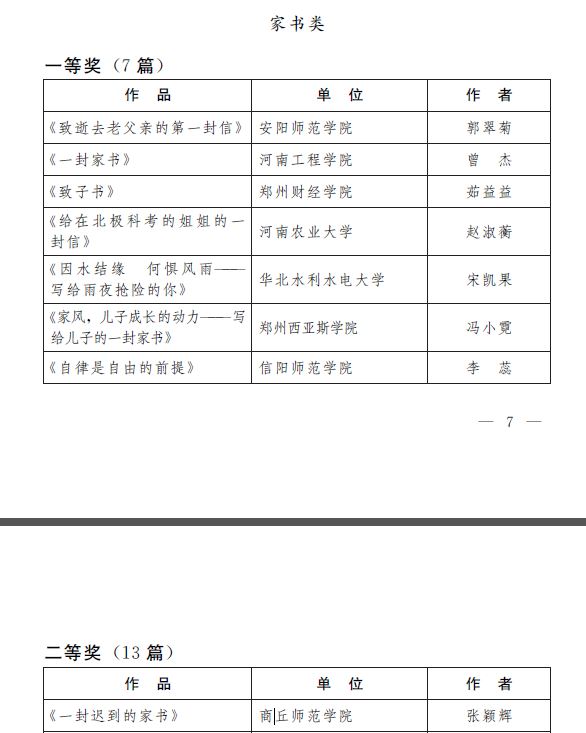 家书类

一等奖（7 篇）

| 作　品 | 单　位 | 作　者 |
|---|---|---|
| 《致逝去老父亲的第一封信》 | 安阳师范学院 | 郭翠菊 |
| 《一封家书》 | 河南工程学院 | 曾　杰 |
| 《致子书》 | 郑州财经学院 | 茹益益 |
| 《给在北极科考的姐姐的一封信》 | 河南农业大学 | 赵淑蘅 |
| 《因水结缘　何惧风雨——写给雨夜抢险的你》 | 华北水利水电大学 | 宋凯果 |
| 《家风，儿子成长的动力——写给儿子的一封家书》 | 郑州西亚斯学院 | 冯小霓 |
| 《自律是自由的前提》 | 信阳师范学院 | 李　蕊 |

— 7 —

二等奖（13 篇）

| 作　品 | 单　位 | 作　者 |
|---|---|---|
| 《一封迟到的家书》 | 商丘师范学院 | 张颖辉 |